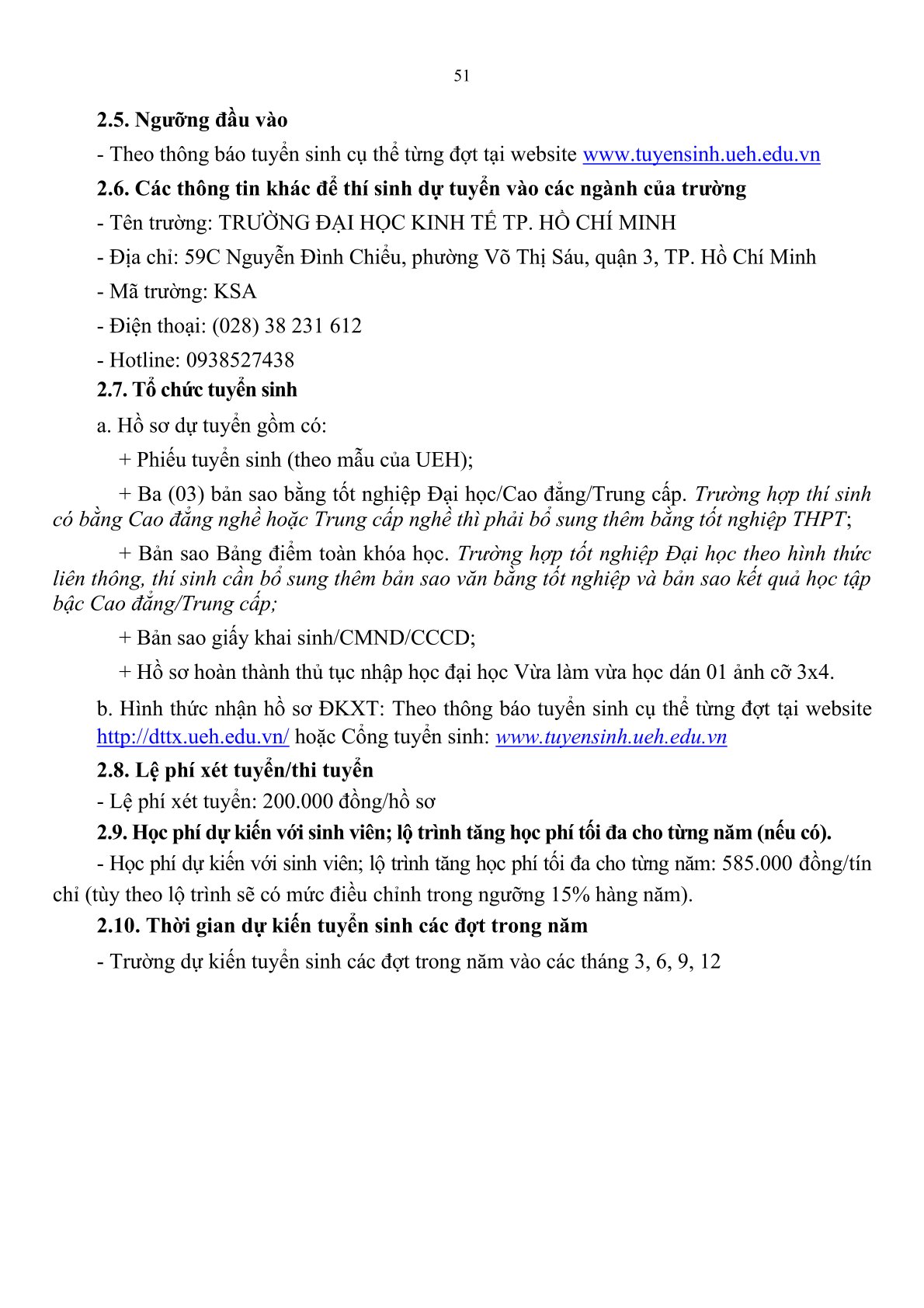 51

2.5. Ngưỡng đầu vào

- Theo thông báo tuyển sinh cụ thể từng đợt tại website www.tuyensinh.ueh.edu.vn

2.6. Các thông tin khác để thí sinh dự tuyển vào các ngành của trường

- Tên trường: TRƯỜNG ĐẠI HỌC KINH TẾ TP. HỒ CHÍ MINH

- Địa chỉ: 59C Nguyễn Đình Chiểu, phường Võ Thị Sáu, quận 3, TP. Hồ Chí Minh

- Mã trường: KSA

- Điện thoại: (028) 38 231 612

- Hotline: 0938527438

2.7. Tổ chức tuyển sinh

a. Hồ sơ dự tuyển gồm có:

+ Phiếu tuyển sinh (theo mẫu của UEH);

+ Ba (03) bản sao bằng tốt nghiệp Đại học/Cao đẳng/Trung cấp. Trường hợp thí sinh có bằng Cao đẳng nghề hoặc Trung cấp nghề thì phải bổ sung thêm bằng tốt nghiệp THPT;

+ Bản sao Bảng điểm toàn khóa học. Trường hợp tốt nghiệp Đại học theo hình thức liên thông, thí sinh cần bổ sung thêm bản sao văn bằng tốt nghiệp và bản sao kết quả học tập bậc Cao đẳng/Trung cấp;

+ Bản sao giấy khai sinh/CMND/CCCD;

+ Hồ sơ hoàn thành thủ tục nhập học đại học Vừa làm vừa học dán 01 ảnh cỡ 3x4.

b. Hình thức nhận hồ sơ ĐKXT: Theo thông báo tuyển sinh cụ thể từng đợt tại website http://dttx.ueh.edu.vn/ hoặc Cổng tuyển sinh: www.tuyensinh.ueh.edu.vn

2.8. Lệ phí xét tuyển/thi tuyển

- Lệ phí xét tuyển: 200.000 đồng/hồ sơ

2.9. Học phí dự kiến với sinh viên; lộ trình tăng học phí tối đa cho từng năm (nếu có).

- Học phí dự kiến với sinh viên; lộ trình tăng học phí tối đa cho từng năm: 585.000 đồng/tín chỉ (tùy theo lộ trình sẽ có mức điều chỉnh trong ngưỡng 15% hàng năm).

2.10. Thời gian dự kiến tuyển sinh các đợt trong năm

- Trường dự kiến tuyển sinh các đợt trong năm vào các tháng 3, 6, 9, 12